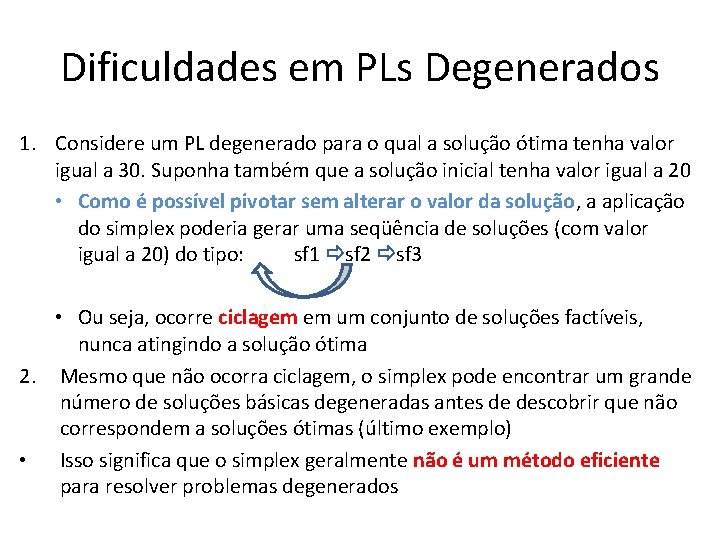 Dificuldades em PLs Degenerados

1. Considere um PL degenerado para o qual a solução ótima tenha valor igual a 30. Suponha também que a solução inicial tenha valor igual a 20

• Como é possível pivotar sem alterar o valor da solução, a aplicação do simplex poderia gerar uma seqüência de soluções (com valor igual a 20) do tipo: sf1 ⇨sf2 ⇨sf3

• Ou seja, ocorre ciclagem em um conjunto de soluções factíveis, nunca atingindo a solução ótima

2. Mesmo que não ocorra ciclagem, o simplex pode encontrar um grande número de soluções básicas degeneradas antes de descobrir que não correspondem a soluções ótimas (último exemplo)

• Isso significa que o simplex geralmente não é um método eficiente para resolver problemas degenerados